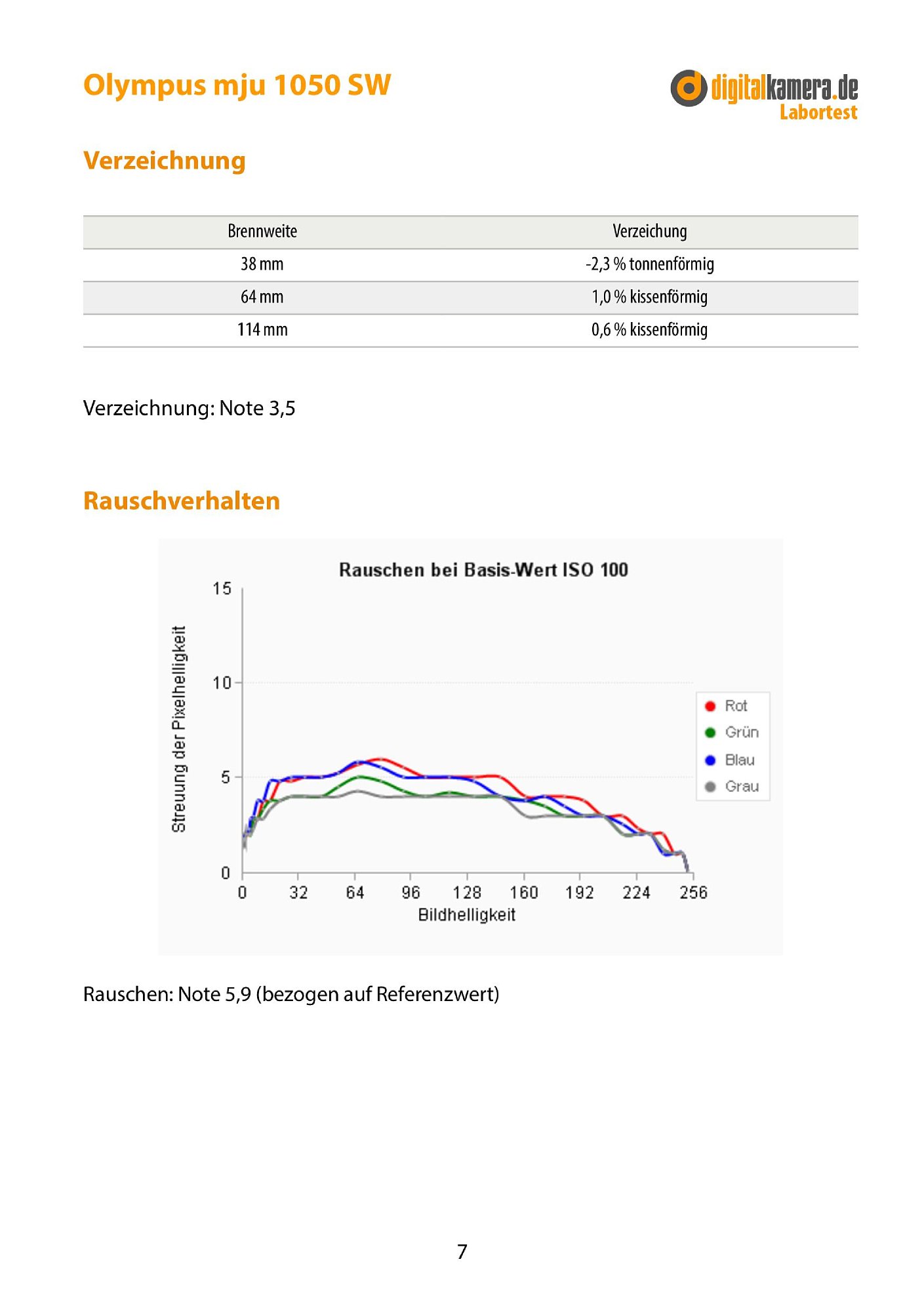 Olympus mju 1050 SW

digitalkamera.de
Labortest

Verzeichnung

| Brennweite | Verzeichung |
|---|---|
| 38 mm | -2,3 % tonnenförmig |
| 64 mm | 1,0 % kissenförmig |
| 114 mm | 0,6 % kissenförmig |

Verzeichnung: Note 3,5

Rauschverhalten

Rauschen bei Basis-Wert ISO 100

Streuung der Pixelhelligkeit

15
10
5
0

0 32 64 96 128 160 192 224 256

Bildhelligkeit

Rot
Grün
Blau
Grau

Rauschen: Note 5,9 (bezogen auf Referenzwert)

7